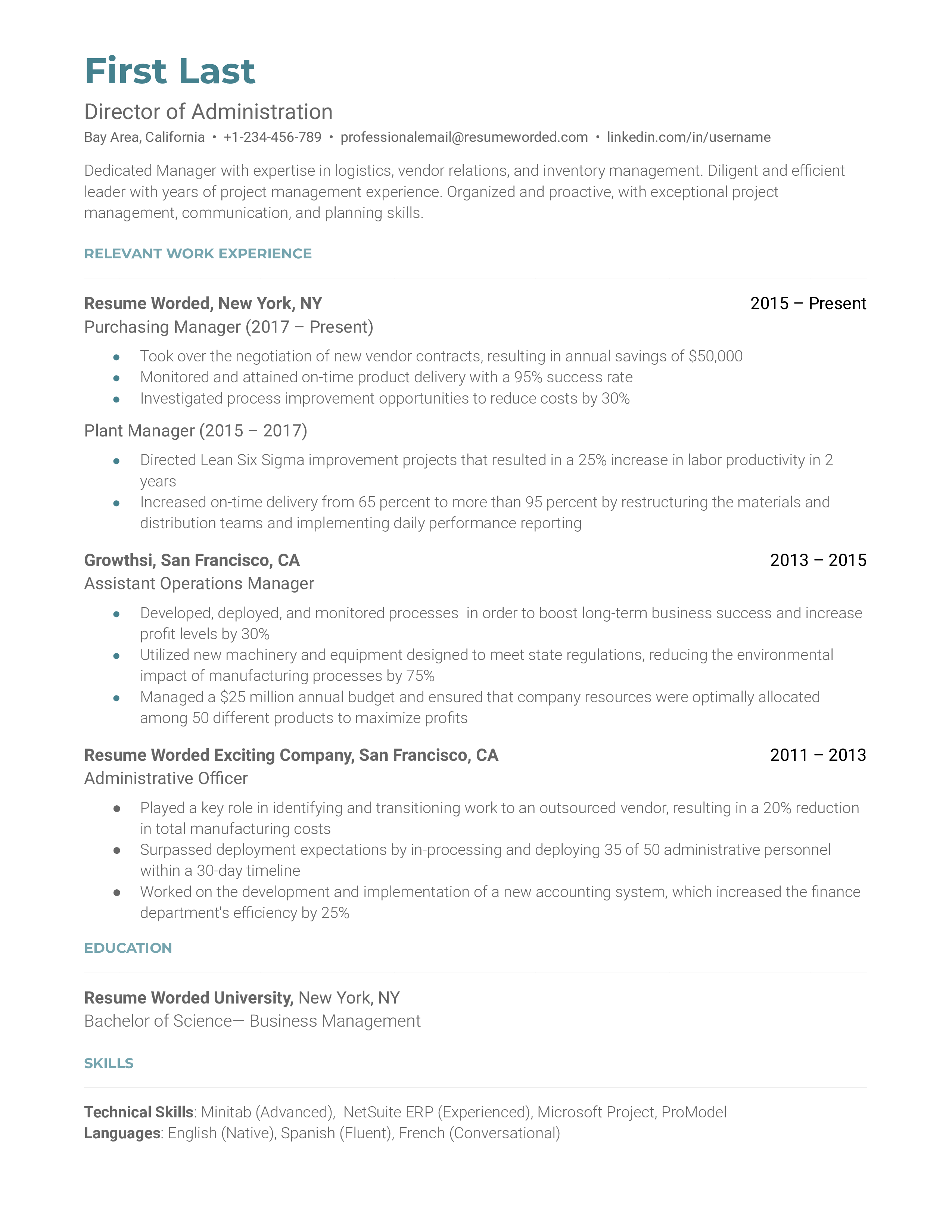 First Last

Director of Administration

Bay Area, California • +1-234-456-789 • professionalemail@resumeworded.com • linkedin.com/in/username

Dedicated Manager with expertise in logistics, vendor relations, and inventory management. Diligent and efficient leader with years of project management experience. Organized and proactive, with exceptional project management, communication, and planning skills.

RELEVANT WORK EXPERIENCE

Resume Worded, New York, NY 2015 – Present
Purchasing Manager (2017 – Present)
• Took over the negotiation of new vendor contracts, resulting in annual savings of $50,000
• Monitored and attained on-time product delivery with a 95% success rate
• Investigated process improvement opportunities to reduce costs by 30%

Plant Manager (2015 – 2017)
• Directed Lean Six Sigma improvement projects that resulted in a 25% increase in labor productivity in 2 years
• Increased on-time delivery from 65 percent to more than 95 percent by restructuring the materials and distribution teams and implementing daily performance reporting

Growthsi, San Francisco, CA 2013 – 2015
Assistant Operations Manager
• Developed, deployed, and monitored processes in order to boost long-term business success and increase profit levels by 30%
• Utilized new machinery and equipment designed to meet state regulations, reducing the environmental impact of manufacturing processes by 75%
• Managed a $25 million annual budget and ensured that company resources were optimally allocated among 50 different products to maximize profits

Resume Worded Exciting Company, San Francisco, CA 2011 – 2013
Administrative Officer
• Played a key role in identifying and transitioning work to an outsourced vendor, resulting in a 20% reduction in total manufacturing costs
• Surpassed deployment expectations by in-processing and deploying 35 of 50 administrative personnel within a 30-day timeline
• Worked on the development and implementation of a new accounting system, which increased the finance department's efficiency by 25%

EDUCATION

Resume Worded University, New York, NY
Bachelor of Science— Business Management

SKILLS

Technical Skills: Minitab (Advanced), NetSuite ERP (Experienced), Microsoft Project, ProModel
Languages: English (Native), Spanish (Fluent), French (Conversational)